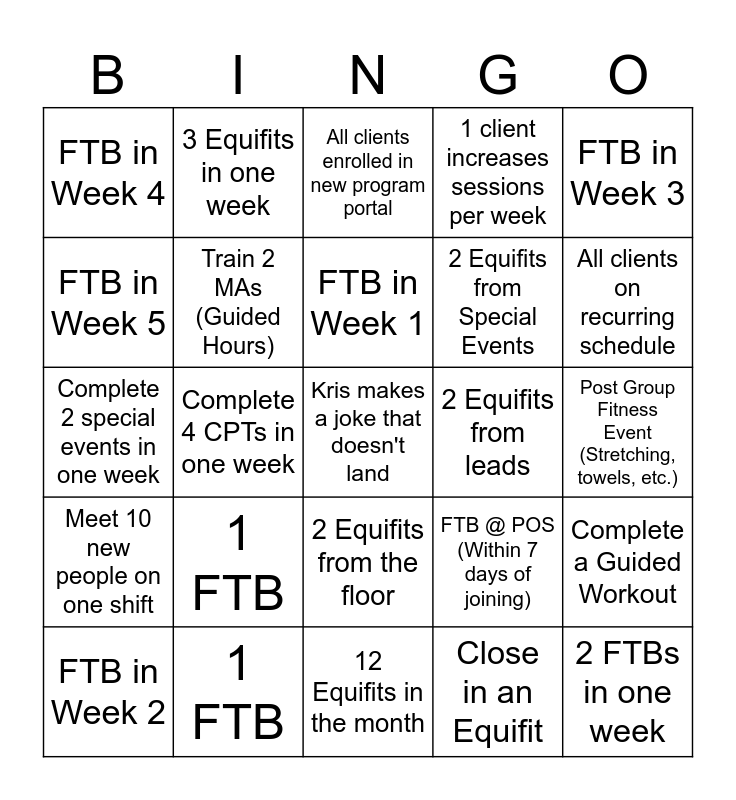 | B | I | N | G | O |
|---|---|---|---|---|
| FTB in Week 4 | 3 Equifits in one week | All clients enrolled in new program portal | 1 client increases sessions per week | FTB in Week 3 |
| FTB in Week 5 | Train 2 MAs (Guided Hours) | FTB in Week 1 | 2 Equifits from Special Events | All clients on recurring schedule |
| Complete 2 special events in one week | Complete 4 CPTs in one week | Kris makes a joke that doesn't land | 2 Equifits from leads | Post Group Fitness Event (Stretching, towels, etc.) |
| Meet 10 new people on one shift | 1 FTB | 2 Equifits from the floor | FTB @ POS (Within 7 days of joining) | Complete a Guided Workout |
| FTB in Week 2 | 1 FTB | 12 Equifits in the month | Close in an Equifit | 2 FTBs in one week |